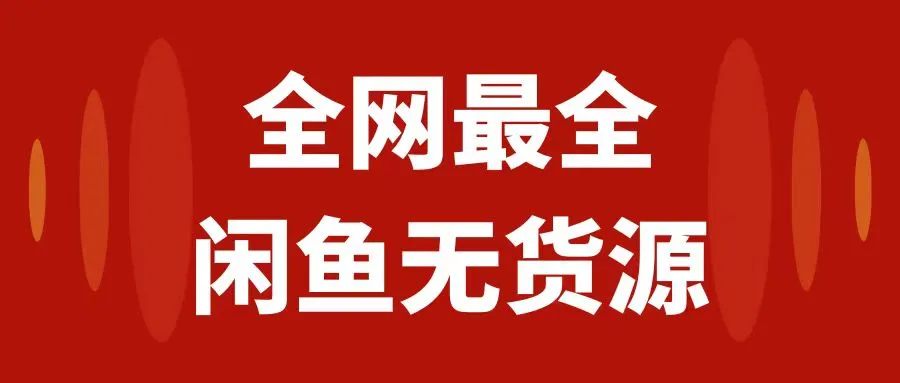 全网最全
闲鱼无货源